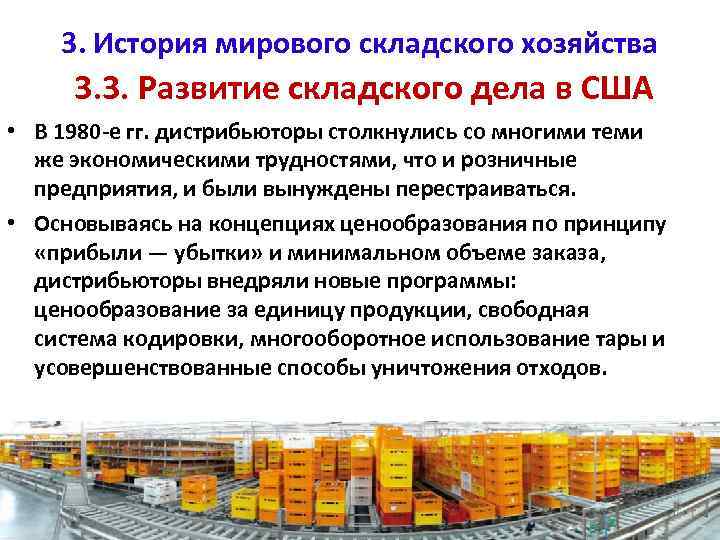 3. История мирового складского хозяйства

3.3. Развитие складского дела в США

• В 1980-е гг. дистрибьюторы столкнулись со многими теми же экономическими трудностями, что и розничные предприятия, и были вынуждены перестраиваться.

• Основываясь на концепциях ценообразования по принципу «прибыли — убытки» и минимальном объеме заказа, дистрибьюторы внедряли новые программы: ценообразование за единицу продукции, свободная система кодировки, многооборотное использование тары и усовершенствованные способы уничтожения отходов.